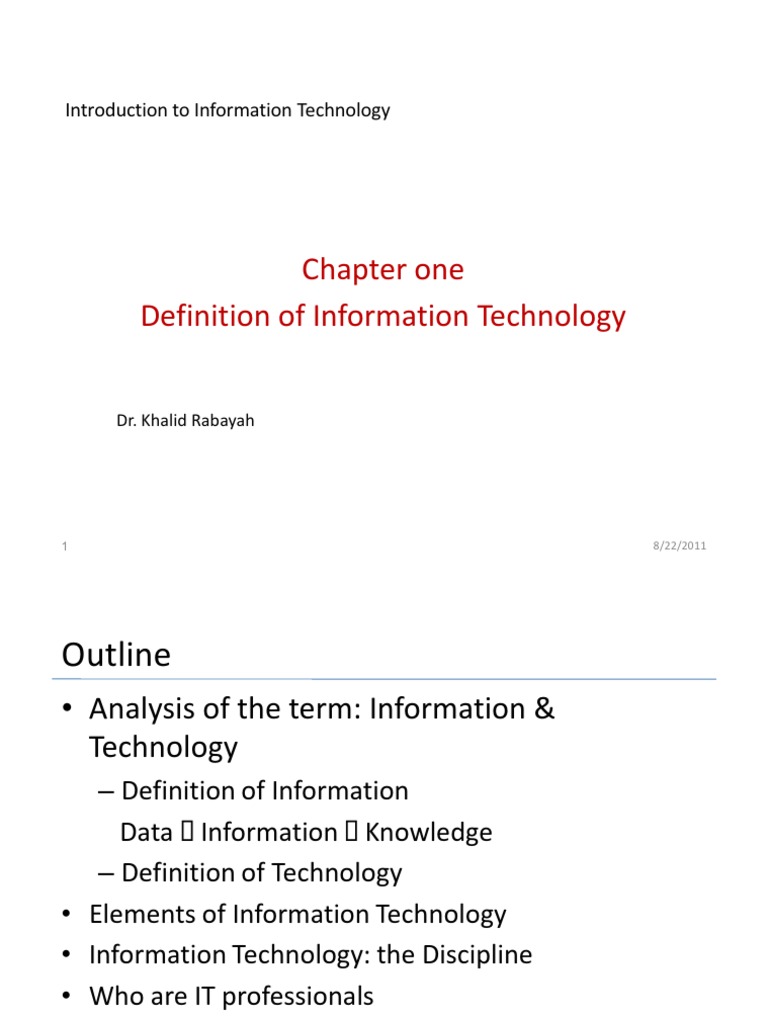 Introduction to Information Technology

Chapter one
Definition of Information Technology

Dr. Khalid Rabayah

1

8/22/2011

Outline

• Analysis of the term: Information & Technology
– Definition of Information
Data  Information  Knowledge
– Definition of Technology
• Elements of Information Technology
• Information Technology: the Discipline
• Who are IT professionals